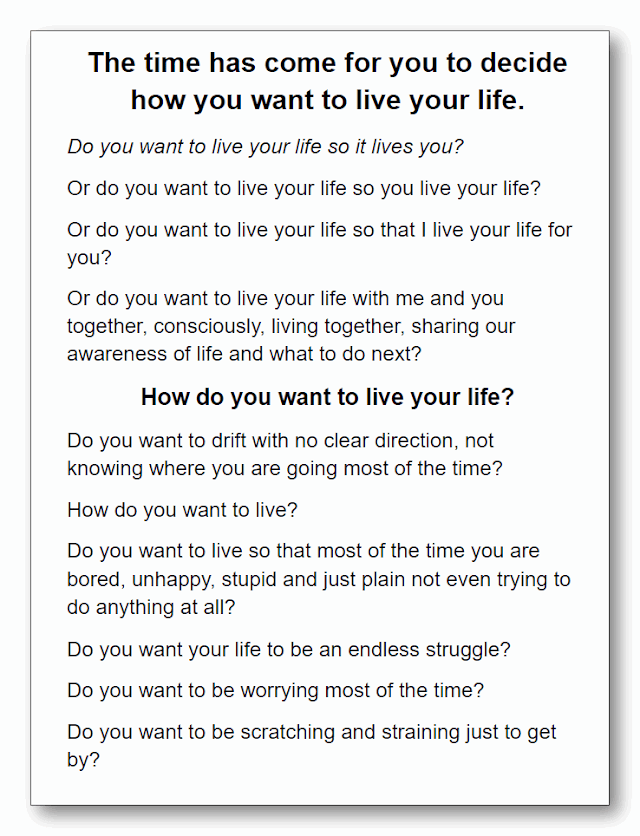 The time has come for you to decide how you want to live your life.

Do you want to live your life so it lives you?

Or do you want to live your life so you live your life?

Or do you want to live your life so that I live your life for you?

Or do you want to live your life with me and you together, consciously, living together, sharing our awareness of life and what to do next?

How do you want to live your life?

Do you want to drift with no clear direction, not knowing where you are going most of the time?

How do you want to live?

Do you want to live so that most of the time you are bored, unhappy, stupid and just plain not even trying to do anything at all?

Do you want your life to be an endless struggle?

Do you want to be worrying most of the time?

Do you want to be scratching and straining just to get by?